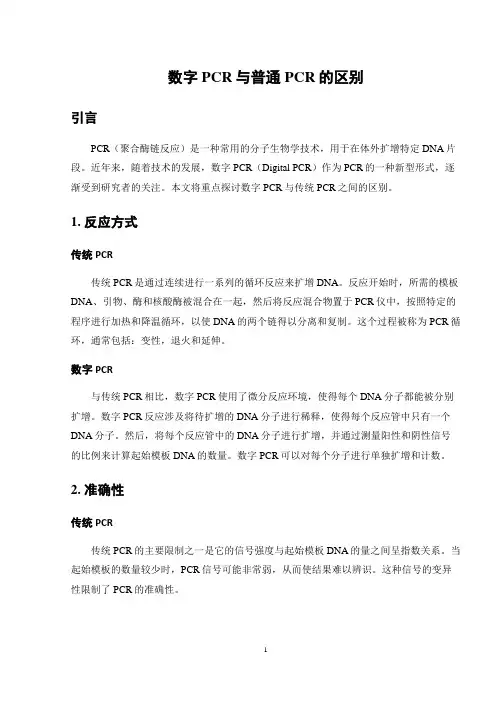 数字 PCR 与普通 PCR 的区别

引言

PCR（聚合酶链反应）是一种常用的分子生物学技术，用于在体外扩增特定 DNA 片段。近年来，随着技术的发展，数字 PCR（Digital PCR）作为 PCR 的一种新型形式，逐渐受到研究者的关注。本文将重点探讨数字 PCR 与传统 PCR 之间的区别。

1. 反应方式

传统 PCR

传统 PCR 是通过连续进行一系列的循环反应来扩增 DNA。反应开始时，所需的模板 DNA、引物、酶和核酸酶被混合在一起，然后将反应混合物置于 PCR 仪中，按照特定的程序进行加热和降温循环，以使 DNA 的两个链得以分离和复制。这个过程被称为 PCR 循环，通常包括：变性，退火和延伸。

数字 PCR

与传统 PCR 相比，数字 PCR 使用了微分反应环境，使得每个 DNA 分子都能被分别扩增。数字 PCR 反应涉及将待扩增的 DNA 分子进行稀释，使得每个反应管中只有一个 DNA 分子。然后，将每个反应管中的 DNA 分子进行扩增，并通过测量阳性和阴性信号的比例来计算起始模板 DNA 的数量。数字 PCR 可以对每个分子进行单独扩增和计数。

2. 准确性

传统 PCR

传统 PCR 的主要限制之一是它的信号强度与起始模板 DNA 的量之间呈指数关系。当起始模板的数量较少时，PCR 信号可能非常弱，从而使结果难以辨识。这种信号的变异性限制了 PCR 的准确性。

1